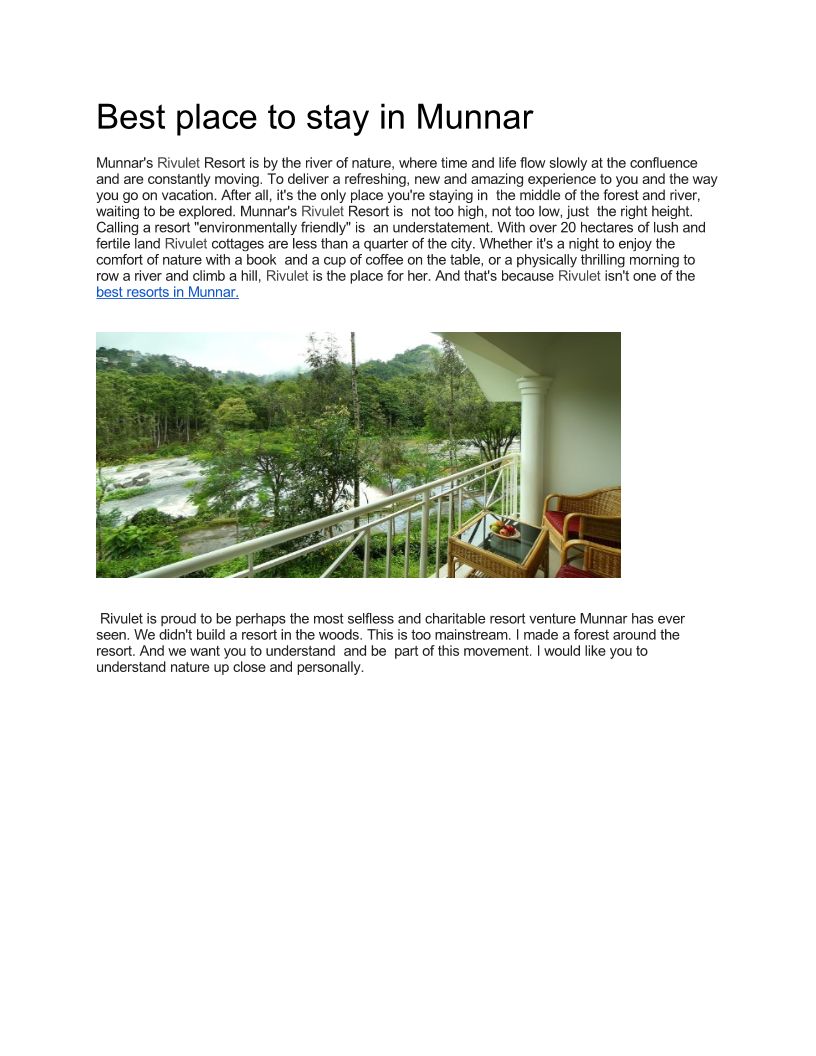 Best place to stay in Munnar

Munnar's Rivulet Resort is by the river of nature, where time and life flow slowly at the confluence and are constantly moving. To deliver a refreshing, new and amazing experience to you and the way you go on vacation. After all, it's the only place you're staying in the middle of the forest and river, waiting to be explored. Munnar's Rivulet Resort is not too high, not too low, just the right height. Calling a resort "environmentally friendly" is an understatement. With over 20 hectares of lush and fertile land Rivulet cottages are less than a quarter of the city. Whether it's a night to enjoy the comfort of nature with a book and a cup of coffee on the table, or a physically thrilling morning to row a river and climb a hill, Rivulet is the place for her. And that's because Rivulet isn't one of the best resorts in Munnar.

Rivulet is proud to be perhaps the most selfless and charitable resort venture Munnar has ever seen. We didn't build a resort in the woods. This is too mainstream. I made a forest around the resort. And we want you to understand and be part of this movement. I would like you to understand nature up close and personally.